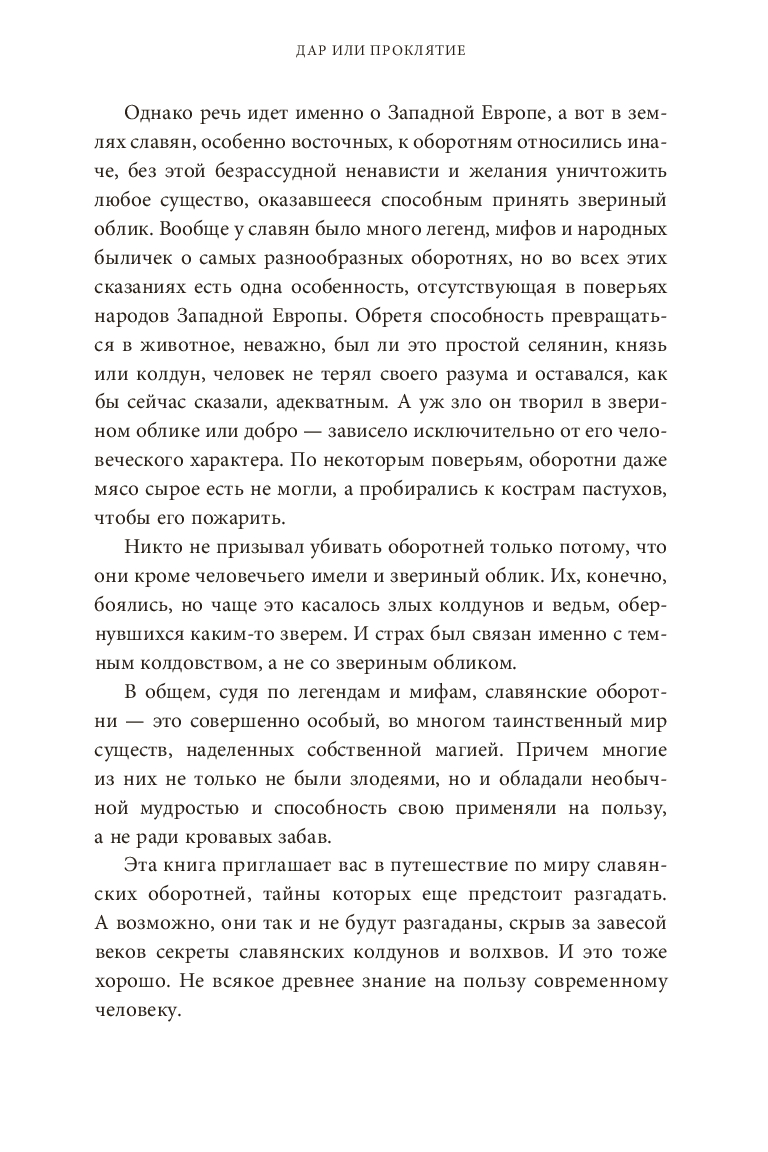 ДАР ИЛИ ПРОКЛЯТИЕ

Однако речь идет именно о Западной Европе, а вот в землях славян, особенно восточных, к оборотням относились иначе, без этой безрассудной ненависти и желания уничтожить любое существо, оказавшееся способным принять звериный облик. Вообще у славян было много легенд, мифов и народных быличек о самых разнообразных оборотнях, но во всех этих сказаниях есть одна особенность, отсутствующая в поверьях народов Западной Европы. Обретя способность превращаться в животное, неважно, был ли это простой селянин, князь или колдун, человек не терял своего разума и оставался, как бы сейчас сказали, адекватным. А уж зло он творил в зверином облике или добро — зависело исключительно от его человеческого характера. По некоторым поверьям, оборотни даже мясо сырое есть не могли, а пробирались к кострам пастухов, чтобы его пожарить.

Никто не призывал убивать оборотней только потому, что они кроме человечьего имели и звериный облик. Их, конечно, боялись, но чаще это касалось злых колдунов и ведьм, обернувшихся каким-то зверем. И страх был связан именно с темным колдовством, а не со звериным обликом.

В общем, судя по легендам и мифам, славянские оборотни — это совершенно особый, во многом таинственный мир существ, наделенных собственной магией. Причем многие из них не только не были злодеями, но и обладали необычной мудростью и способность свою применяли на пользу, а не ради кровавых забав.

Эта книга приглашает вас в путешествие по миру славянских оборотней, тайны которых еще предстоит разгадать. А возможно, они так и не будут разгаданы, скрыв за завесой веков секреты славянских колдунов и волхвов. И это тоже хорошо. Не всякое древнее знание на пользу современному человеку.